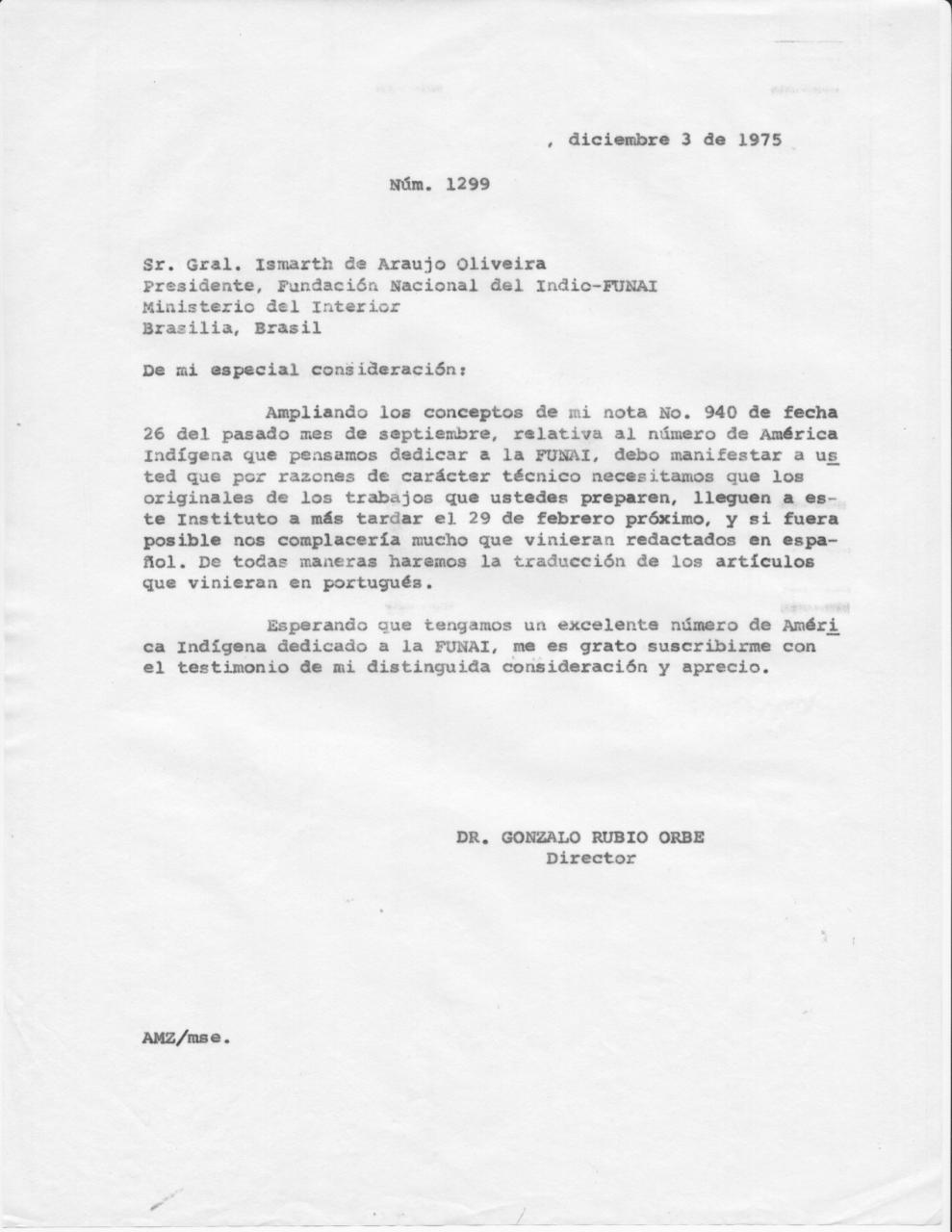 , diciembre 3 de 1975

Núm. 1299

Sr. Gral. Ismarth de Araujo Oliveira
Presidente, Fundación Nacional del Indio-FUNAI
Ministerio del Interior
Brasilia, Brasil

De mi especial consideración:

Ampliando los conceptos de mi nota No. 940 de fecha 26 del pasado mes de septiembre, relativa al número de América Indígena que pensamos dedicar a la FUNAI, debo manifestar a usted que por razones de carácter técnico necesitamos que los originales de los trabajos que ustedes preparen, lleguen a este Instituto a más tardar el 29 de febrero próximo, y si fuera posible nos complacería mucho que vinieran redactados en español. De todas maneras haremos la traducción de los artículos que vinieran en portugués.

Esperando que tengamos un excelente número de América Indígena dedicado a la FUNAI, me es grato suscribirme con el testimonio de mi distinguida consideración y aprecio.

DR. GONZALO RUBIO ORBE
Director

AMZ/mse.